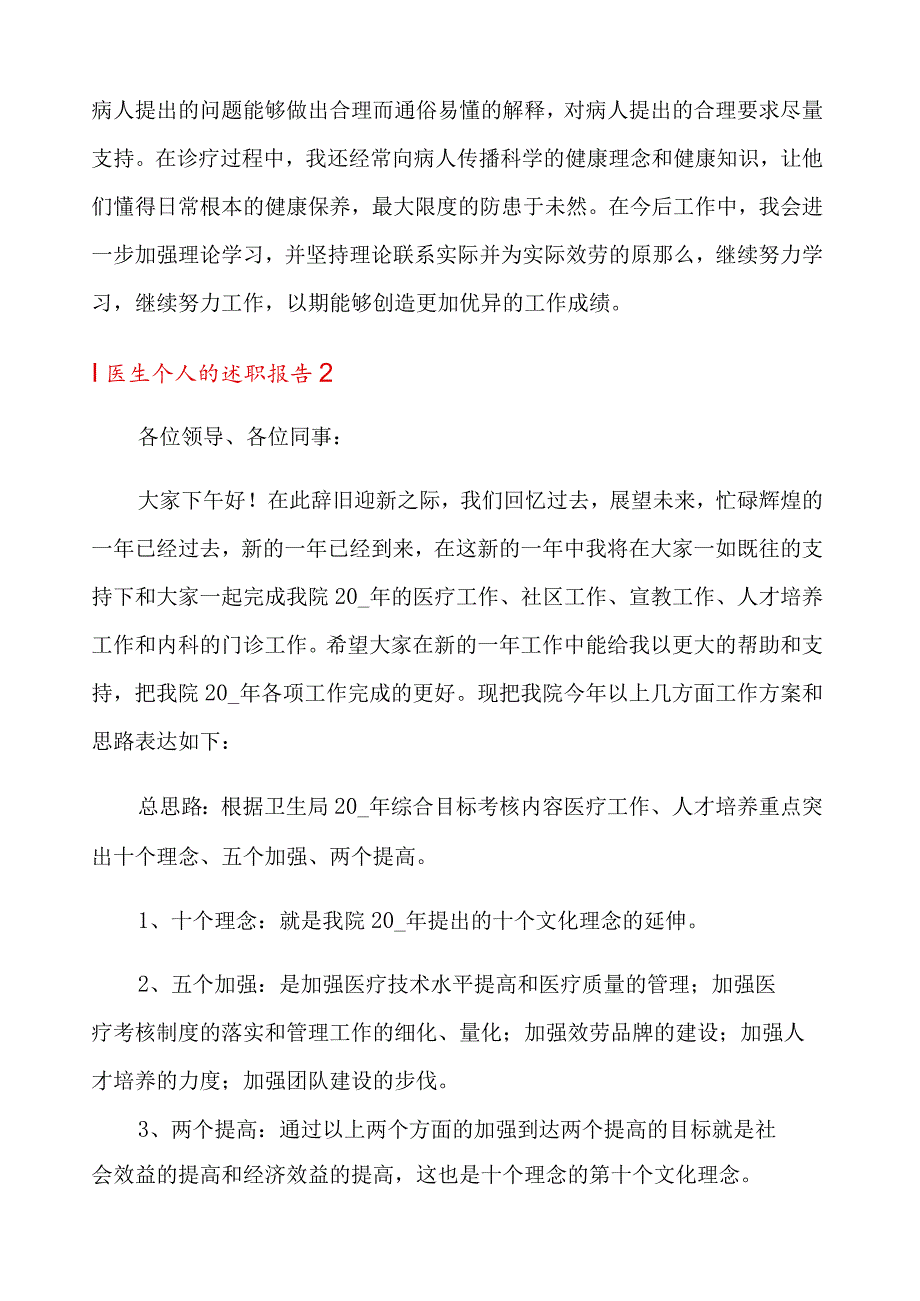 病人提出的问题能够做出合理而通俗易懂的解释，对病人提出的合理要求尽量支持。在诊疗过程中，我还经常向病人传播科学的健康理念和健康知识，让他们懂得日常根本的健康保养，最大限度的防患于未然。在今后工作中，我会进一步加强理论学习，并坚持理论联系实际并为实际效劳的原那么，继续努力学习，继续努力工作，以期能够创造更加优异的工作成绩。

医生个人的述职报告2

各位领导、各位同事：

大家下午好！在此辞旧迎新之际，我们回忆过去，展望未来，忙碌辉煌的一年已经过去，新的一年已经到来，在这新的一年中我将在大家一如既往的支持下和大家一起完成我院20_年的医疗工作、社区工作、宣教工作、人才培养工作和内科的门诊工作。希望大家在新的一年工作中能给我以更大的帮助和支持，把我院20_年各项工作完成的更好。现把我院今年以上几方面工作方案和思路表达如下：

总思路：根据卫生局20_年综合目标考核内容医疗工作、人才培养重点突出十个理念、五个加强、两个提高。

1、十个理念：就是我院20_年提出的十个文化理念的延伸。

2、五个加强：是加强医疗技术水平提高和医疗质量的管理；加强医疗考核制度的落实和管理工作的细化、量化；加强效劳品牌的建设；加强人才培养的力度；加强团队建设的步伐。

3、两个提高：通过以上两个方面的加强到达两个提高的目标就是社会效益的提高和经济效益的提高，这也是十个理念的第十个文化理念。